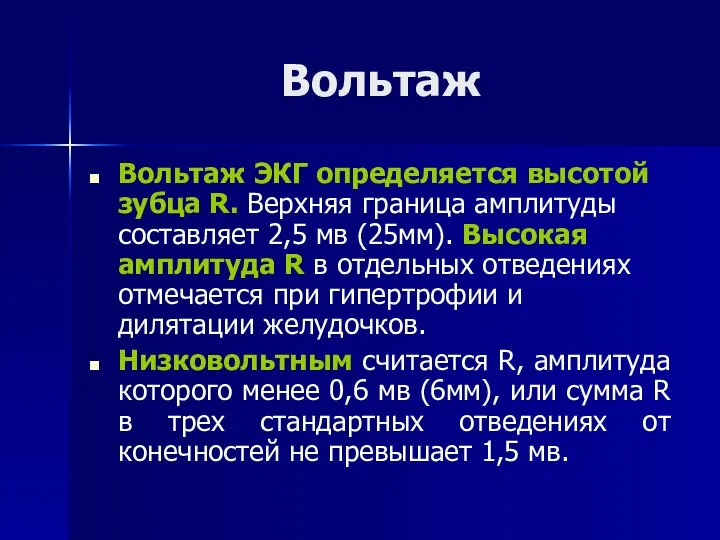 Вольтаж

Вольтаж ЭКГ определяется высотой зубца R. Верхняя граница амплитуды составляет 2,5 мв (25мм). Высокая амплитуда R в отдельных отведениях отмечается при гипертрофии и дилятации желудочков.

Низковольтным считается R, амплитуда которого менее 0,6 мв (6мм), или сумма R в трех стандартных отведениях от конечностей не превышает 1,5 мв.